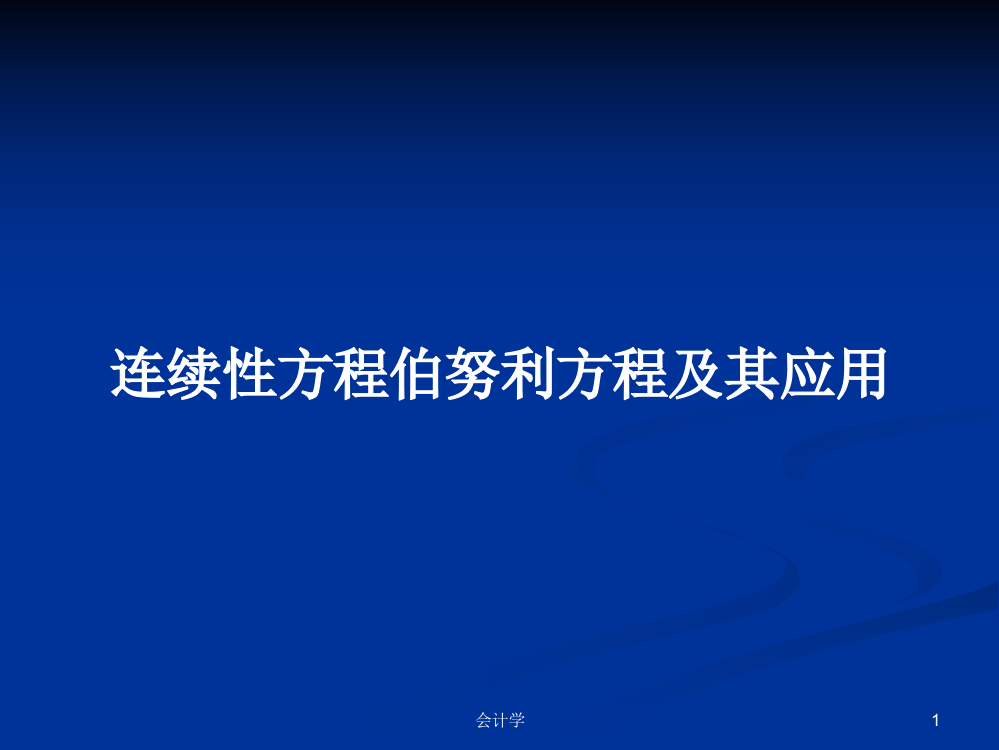 连续性方程伯努利方程及其应用

会计学

1